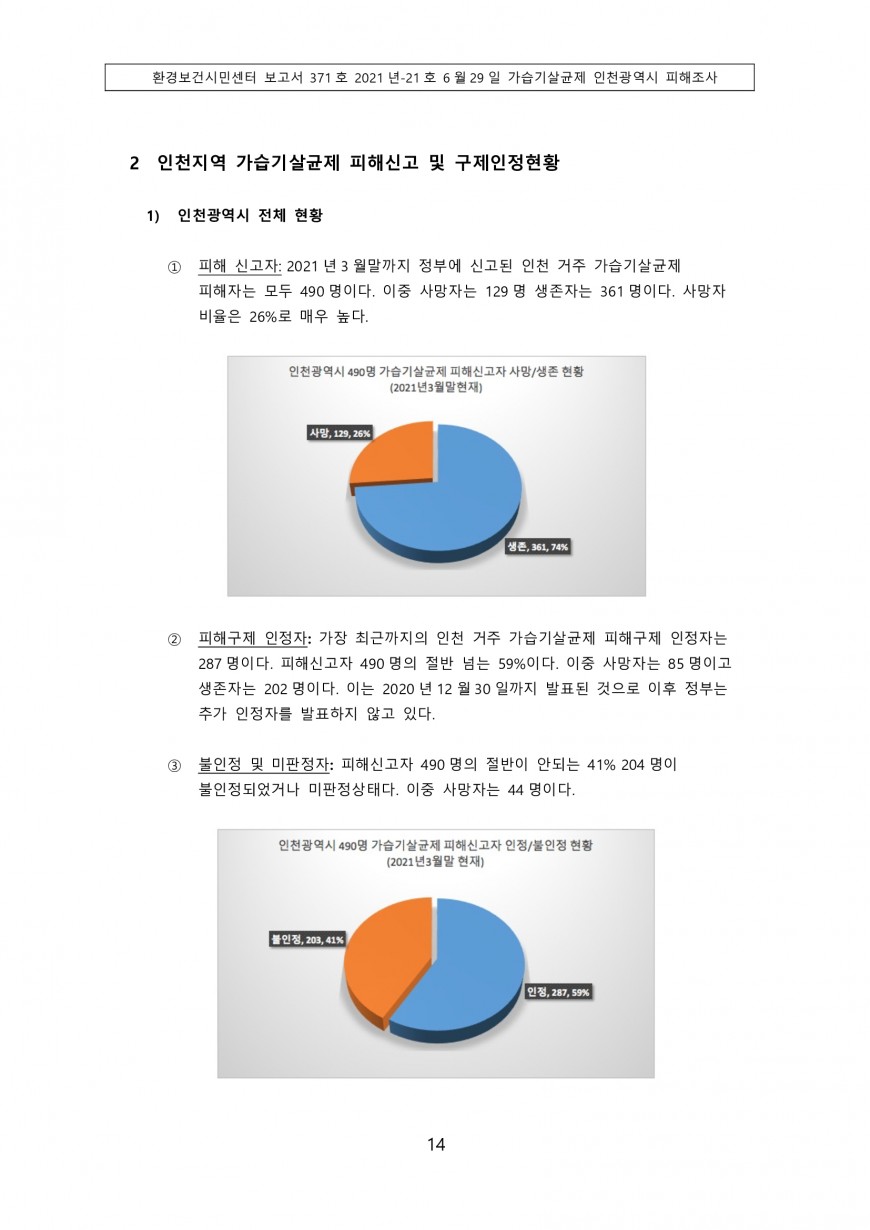 환경보건시민센터 보고서 371 호 2021 년-21 호 6 월 29 일 가습기살균제 인천광역시 피해조사

2 인천지역 가습기살균제 피해신고 및 구제인정현황

1) 인천광역시 전체 현황

① 피해 신고자: 2021 년 3 월말까지 정부에 신고된 인천 거주 가습기살균제 피해자는 모두 490 명이다. 이중 사망자는 129 명 생존자는 361 명이다. 사망자 비율은 26%로 매우 높다.

인천광역시 490명 가습기살균제 피해신고자 사망/생존 현황
(2021년3월말현재)

사망, 129, 26%

생존, 361, 74%

② 피해구제 인정자: 가장 최근까지의 인천 거주 가습기살균제 피해구제 인정자는 287 명이다. 피해신고자 490 명의 절반 넘는 59%이다. 이중 사망자는 85 명이고 생존자는 202 명이다. 이는 2020 년 12 월 30 일까지 발표된 것으로 이후 정부는 추가 인정자를 발표하지 않고 있다.

③ 불인정 및 미판정자: 피해신고자 490 명의 절반이 안되는 41% 204 명이 불인정되었거나 미판정상태다. 이중 사망자는 44 명이다.

인천광역시 490명 가습기살균제 피해신고자 인정/불인정 현황
(2021년3월말 현재)

불인정, 203, 41%

인정, 287, 59%

14